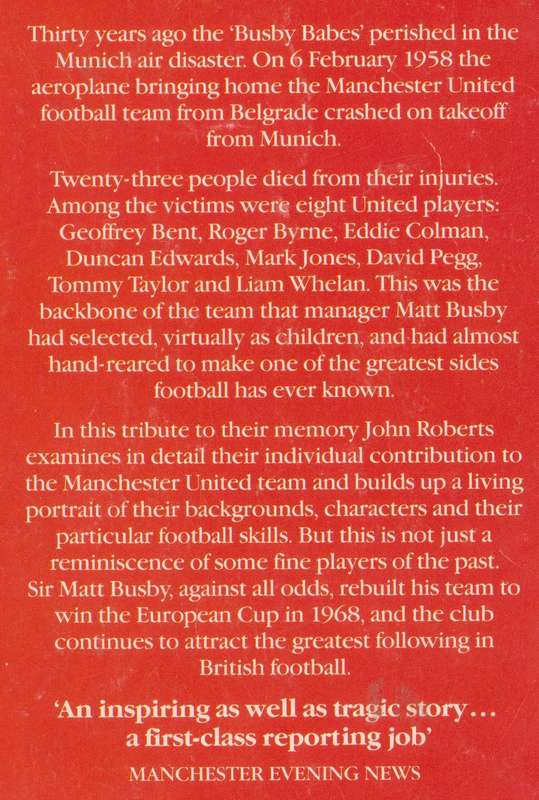 Thirty years ago the 'Busby Babes' perished in the Munich air disaster. On 6 February 1958 the aeroplane bringing home the Manchester United football team from Belgrade crashed on takeoff from Munich.

Twenty-three people died from their injuries. Among the victims were eight United players: Geoffrey Bent, Roger Byrne, Eddie Colman, Duncan Edwards, Mark Jones, David Pegg, Tommy Taylor and Liam Whelan. This was the backbone of the team that manager Matt Busby had selected, virtually as children, and had almost hand-reared to make one of the greatest sides football has ever known.

In this tribute to their memory John Roberts examines in detail their individual contribution to the Manchester United team and builds up a living portrait of their backgrounds, characters and their particular football skills. But this is not just a reminiscence of some fine players of the past. Sir Matt Busby, against all odds, rebuilt his team to win the European Cup in 1968, and the club continues to attract the greatest following in British football.

'An inspiring as well as tragic story… a first-class reporting job'

MANCHESTER EVENING NEWS